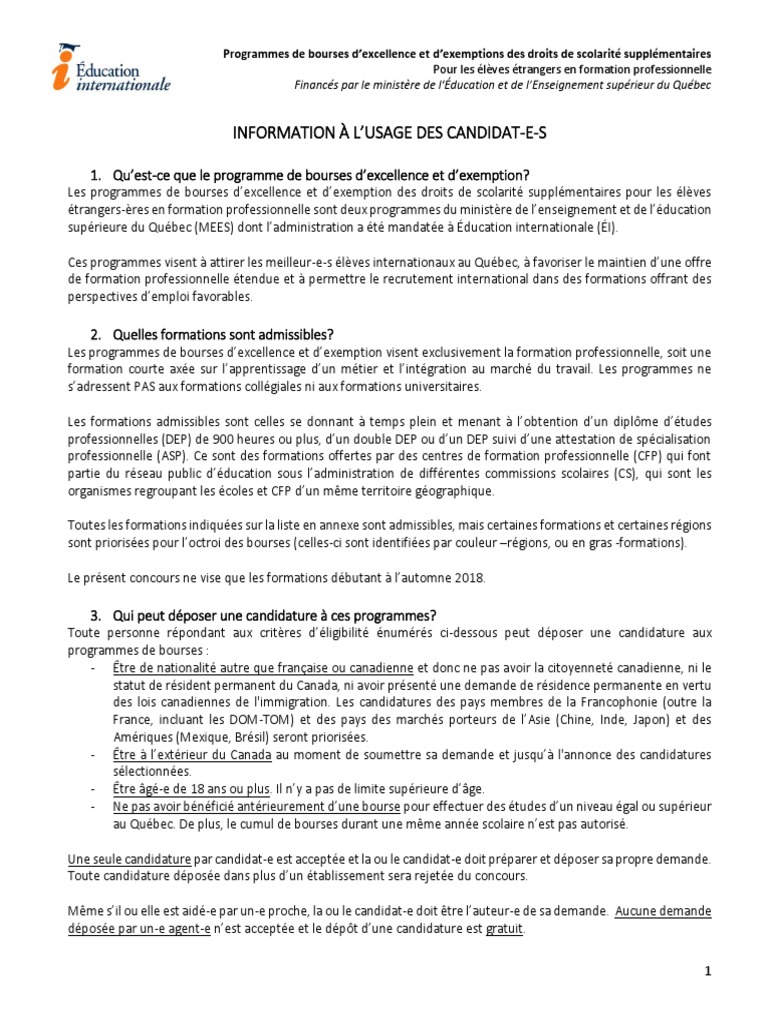 Éducation internationale

Programmes de bourses d'excellence et d'exemptions des droits de scolarité supplémentaires
Pour les élèves étrangers en formation professionnelle
Financés par le ministère de l'Éducation et de l'Enseignement supérieur du Québec

INFORMATION À L'USAGE DES CANDIDAT-E-S

1. Qu'est-ce que le programme de bourses d'excellence et d'exemption?
Les programmes de bourses d'excellence et d'exemption des droits de scolarité supplémentaires pour les élèves étrangers-ères en formation professionnelle sont deux programmes du ministère de l'enseignement et de l'éducation supérieure du Québec (MEES) dont l'administration a été mandatée à Éducation internationale (ÉI).

Ces programmes visent à attirer les meilleur-e-s élèves internationaux au Québec, à favoriser le maintien d'une offre de formation professionnelle étendue et à permettre le recrutement international dans des formations offrant des perspectives d'emploi favorables.

2. Quelles formations sont admissibles?
Les programmes de bourses d'excellence et d'exemption visent exclusivement la formation professionnelle, soit une formation courte axée sur l'apprentissage d'un métier et l'intégration au marché du travail. Les programmes ne s'adressent PAS aux formations collégiales ni aux formations universitaires.

Les formations admissibles sont celles se donnant à temps plein et menant à l'obtention d'un diplôme d'études professionnelles (DEP) de 900 heures ou plus, d'un double DEP ou d'un DEP suivi d'une attestation de spécialisation professionnelle (ASP). Ce sont des formations offertes par des centres de formation professionnelle (CFP) qui font partie du réseau public d'éducation sous l'administration de différentes commissions scolaires (CS), qui sont les organismes regroupant les écoles et CFP d'un même territoire géographique.

Toutes les formations indiquées sur la liste en annexe sont admissibles, mais certaines formations et certaines régions sont priorisées pour l'octroi des bourses (celles-ci sont identifiées par couleur –régions, ou en gras -formations).

Le présent concours ne vise que les formations débutant à l'automne 2018.

3. Qui peut déposer une candidature à ces programmes?
Toute personne répondant aux critères d'éligibilité énumérés ci-dessous peut déposer une candidature aux programmes de bourses :
- Être de nationalité autre que française ou canadienne et donc ne pas avoir la citoyenneté canadienne, ni le statut de résident permanent du Canada, ni avoir présenté une demande de résidence permanente en vertu des lois canadiennes de l'immigration. Les candidatures des pays membres de la Francophonie (outre la France, incluant les DOM-TOM) et des pays des marchés porteurs de l'Asie (Chine, Inde, Japon) et des Amériques (Mexique, Brésil) seront priorisées.
- Être à l'extérieur du Canada au moment de soumettre sa demande et jusqu'à l'annonce des candidatures sélectionnées.
- Être âgé-e de 18 ans ou plus. Il n'y a pas de limite supérieure d'âge.
- Ne pas avoir bénéficié antérieurement d'une bourse pour effectuer des études d'un niveau égal ou supérieur au Québec. De plus, le cumul de bourses durant une même année scolaire n'est pas autorisé.

Une seule candidature par candidat-e est acceptée et la ou le candidat-e doit préparer et déposer sa propre demande. Toute candidature déposée dans plus d'un établissement sera rejetée du concours.

Même s'il ou elle est aidé-e par un-e proche, la ou le candidat-e doit être l'auteur-e de sa demande. Aucune demande déposée par un-e agent-e n'est acceptée et le dépôt d'une candidature est gratuit.

1